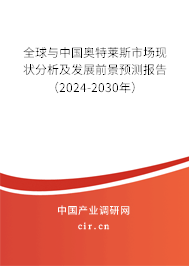 全球与中国奥特莱斯市场现状分析及发展前景预测报告（2024-2030年）

中国产业调研网

cir.cn